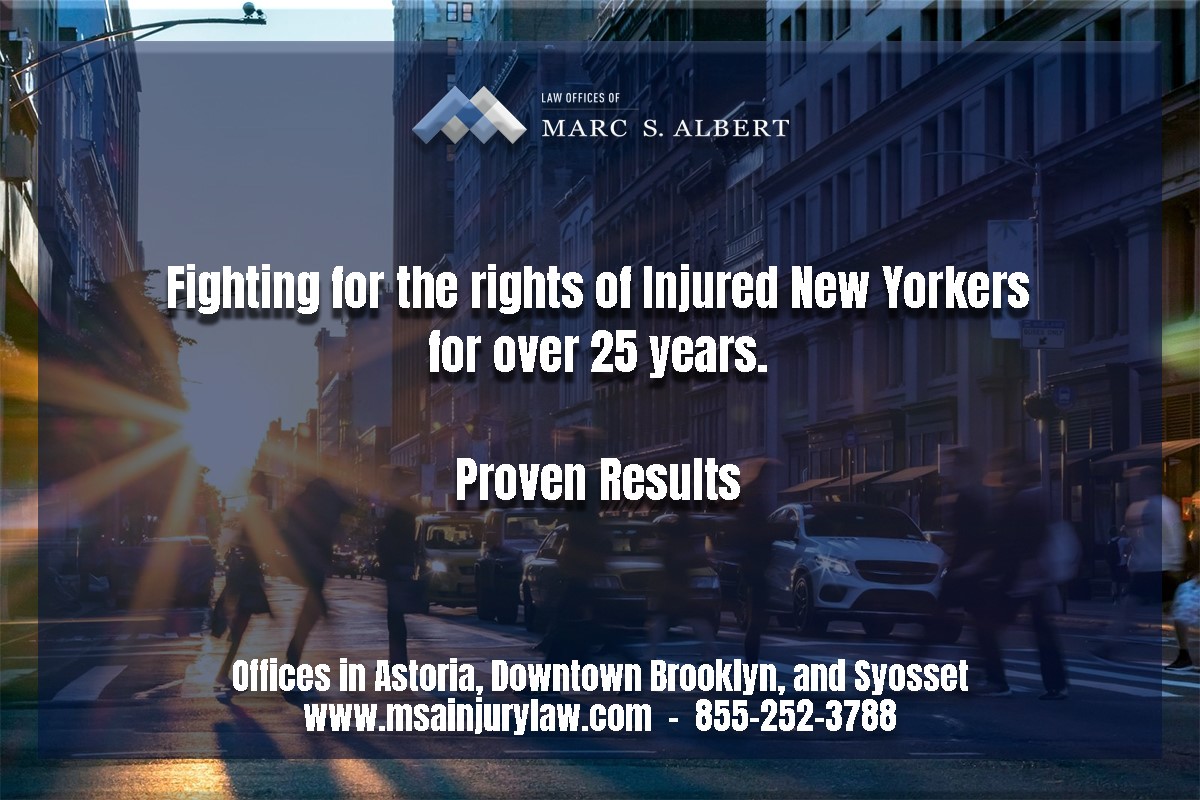 LAW OFFICES OF
MARC S. ALBERT

Fighting for the rights of Injured New Yorkers for over 25 years.

Proven Results

Offices in Astoria, Downtown Brooklyn, and Syosset
www.msainjurylaw.com - 855-252-3788